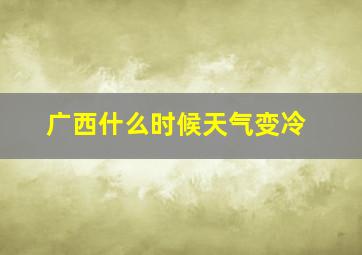 广西什么时候天气变冷